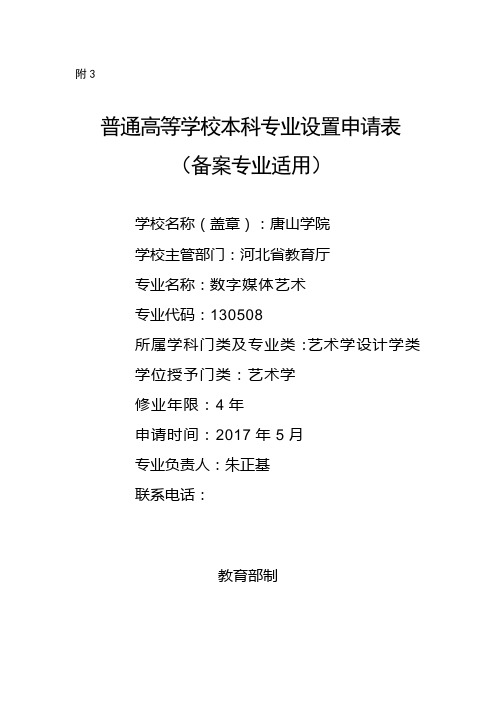 附 3

普通高等学校本科专业设置申请表

（备案专业适用）

学校名称（盖章）：唐山学院

学校主管部门：河北省教育厅

专业名称：数字媒体艺术

专业代码：130508

所属学科门类及专业类：艺术学设计学类

学位授予门类：艺术学

修业年限：4 年

申请时间：2017 年 5 月

专业负责人：朱正基

联系电话：

教育部制